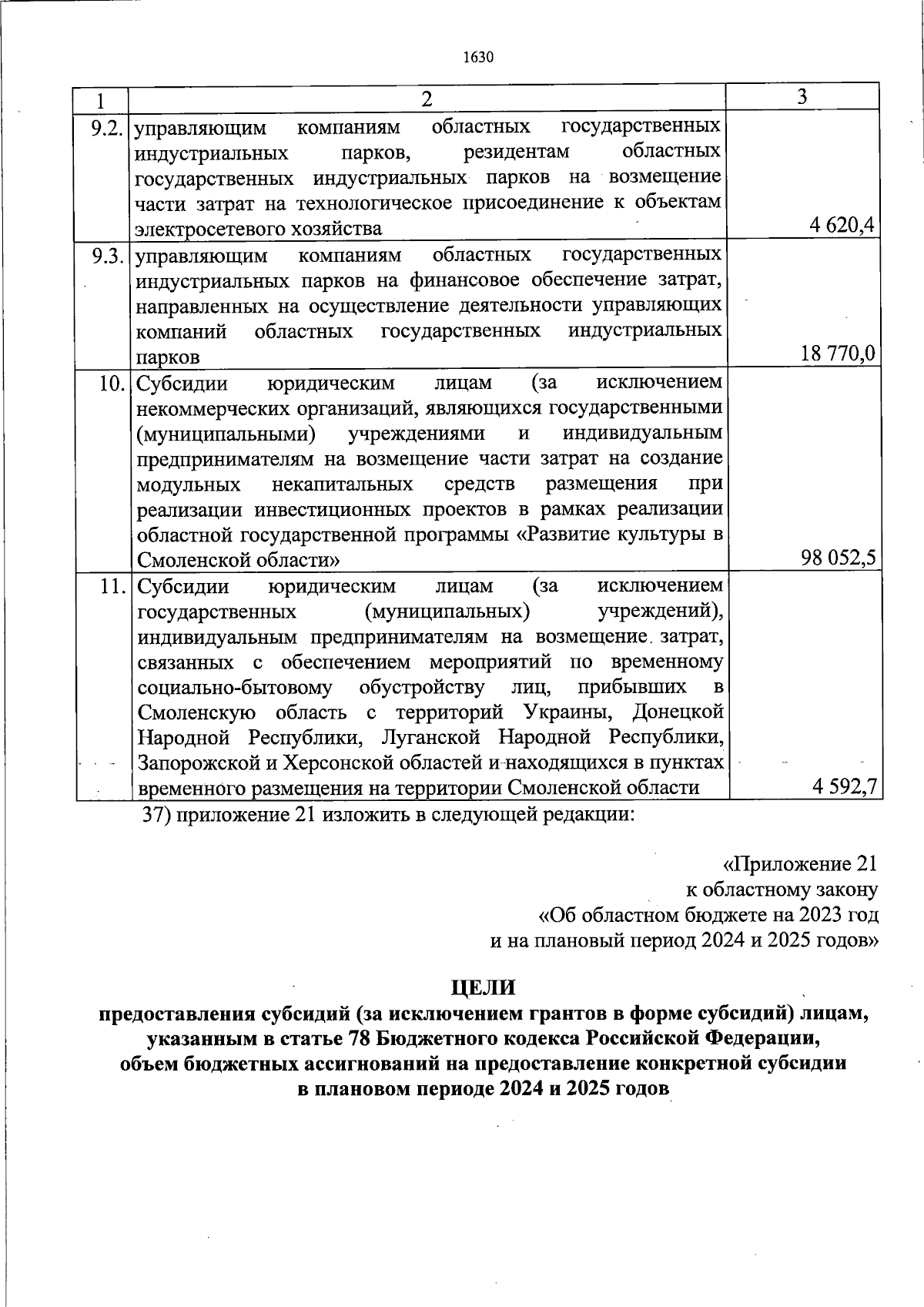 1630

| 1 | 2 | 3 |
|---|---|---|
| 9.2. | управляющим компаниям областных государственных индустриальных парков, резидентам областных государственных индустриальных парков на возмещение части затрат на технологическое присоединение к объектам электросетевого хозяйства | 4 620,4 |
| 9.3. | управляющим компаниям областных государственных индустриальных парков на финансовое обеспечение затрат, направленных на осуществление деятельности управляющих компаний областных государственных индустриальных парков | 18 770,0 |
| 10. | Субсидии юридическим лицам (за исключением некоммерческих организаций, являющихся государственными (муниципальными) учреждениями и индивидуальным предпринимателям на возмещение части затрат на создание модульных некапитальных средств размещения при реализации инвестиционных проектов в рамках реализации областной государственной программы «Развитие культуры в Смоленской области» | 98 052,5 |
| 11. | Субсидии юридическим лицам (за исключением государственных (муниципальных) учреждений), индивидуальным предпринимателям на возмещение затрат, связанных с обеспечением мероприятий по временному социально-бытовому обустройству лиц, прибывших в Смоленскую область с территорий Украины, Донецкой Народной Республики, Луганской Народной Республики, Запорожской и Херсонской областей и находящихся в пунктах временного размещения на территории Смоленской области | 4 592,7 |

37) приложение 21 изложить в следующей редакции:

«Приложение 21
к областному закону
«Об областном бюджете на 2023 год
и на плановый период 2024 и 2025 годов»

ЦЕЛИ
предоставления субсидий (за исключением грантов в форме субсидий) лицам, указанным в статье 78 Бюджетного кодекса Российской Федерации, объем бюджетных ассигнований на предоставление конкретной субсидии в плановом периоде 2024 и 2025 годов